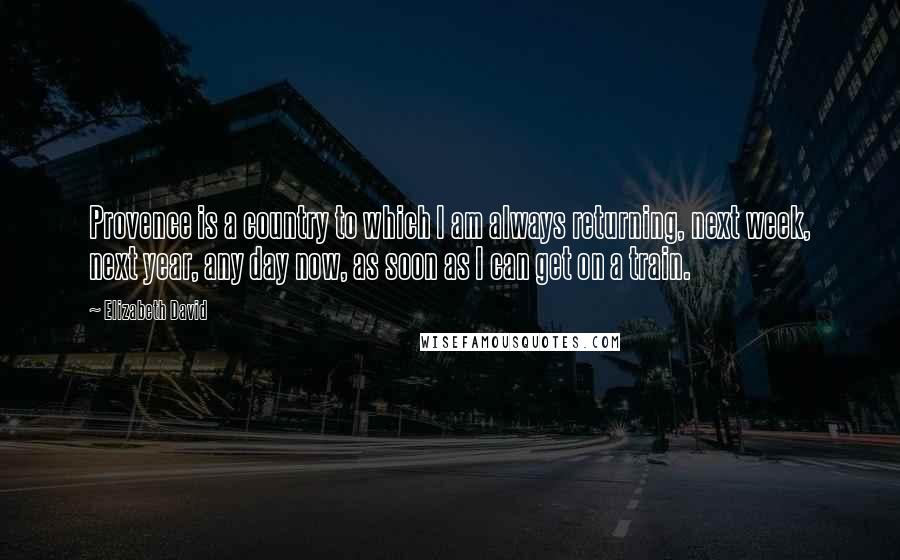 Provence is a country to which I am always returning, next week, next year, any day now, as soon as I can get on a train.

~ Elizabeth David

WISEFAMOUSQUOTES.COM